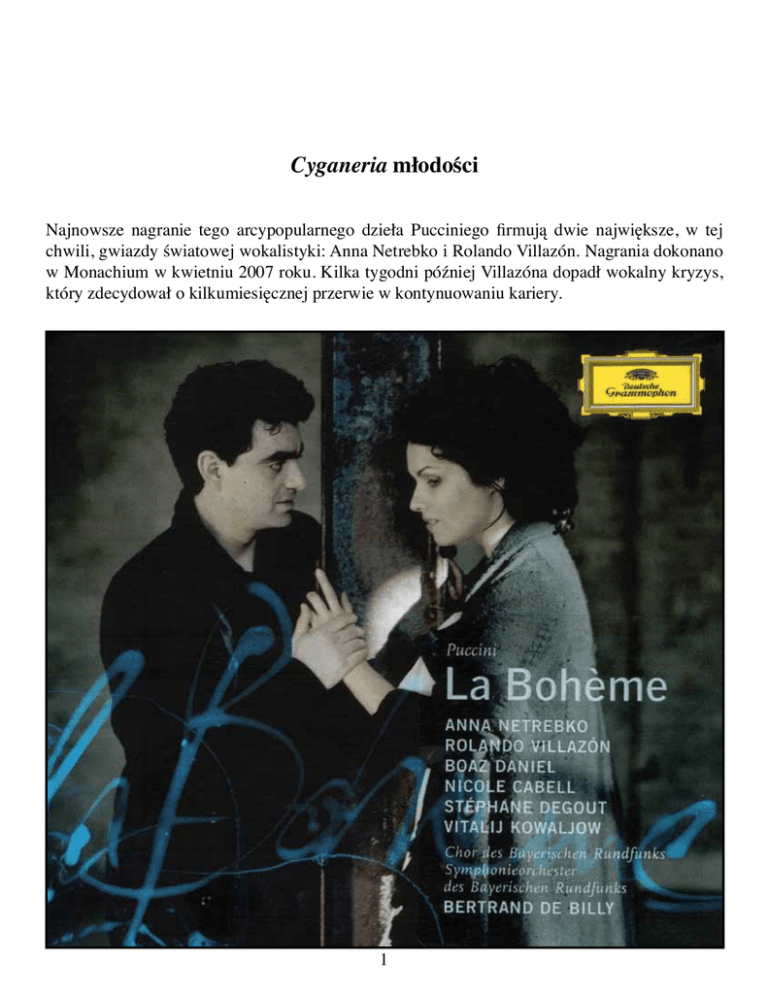 Cyganeria młodości

Najnowsze nagranie tego arcypopularnego dzieła Pucciniego firmują dwie największe, w tej chwili, gwiazdy światowej wokalistyki: Anna Netrebko i Rolando Villazón. Nagrania dokonano w Monachium w kwietniu 2007 roku. Kilka tygodni później Villazóna dopadł wokalny kryzys, który zdecydował o kilkumiesięcznej przerwie w kontynuowaniu kariery.

Deutsche Grammophon

Puccini
La Bohème
ANNA NETREBKO
ROLANDO VILLAZÓN
BOAZ DANIEL
NICOLE CABELL
STÉPHANE DEGOUT
VITALIJ KOWALJOW
Chor des Bayerischen Rundfunks
Symphonieorchester
des Bayerischen Rundfunks
BERTRAND DE BILLY

1